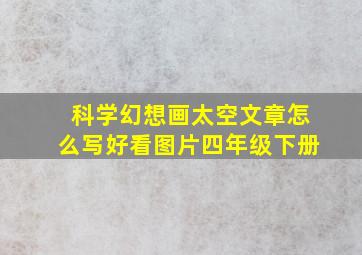 科学幻想画太空文章怎么写好看图片四年级下册